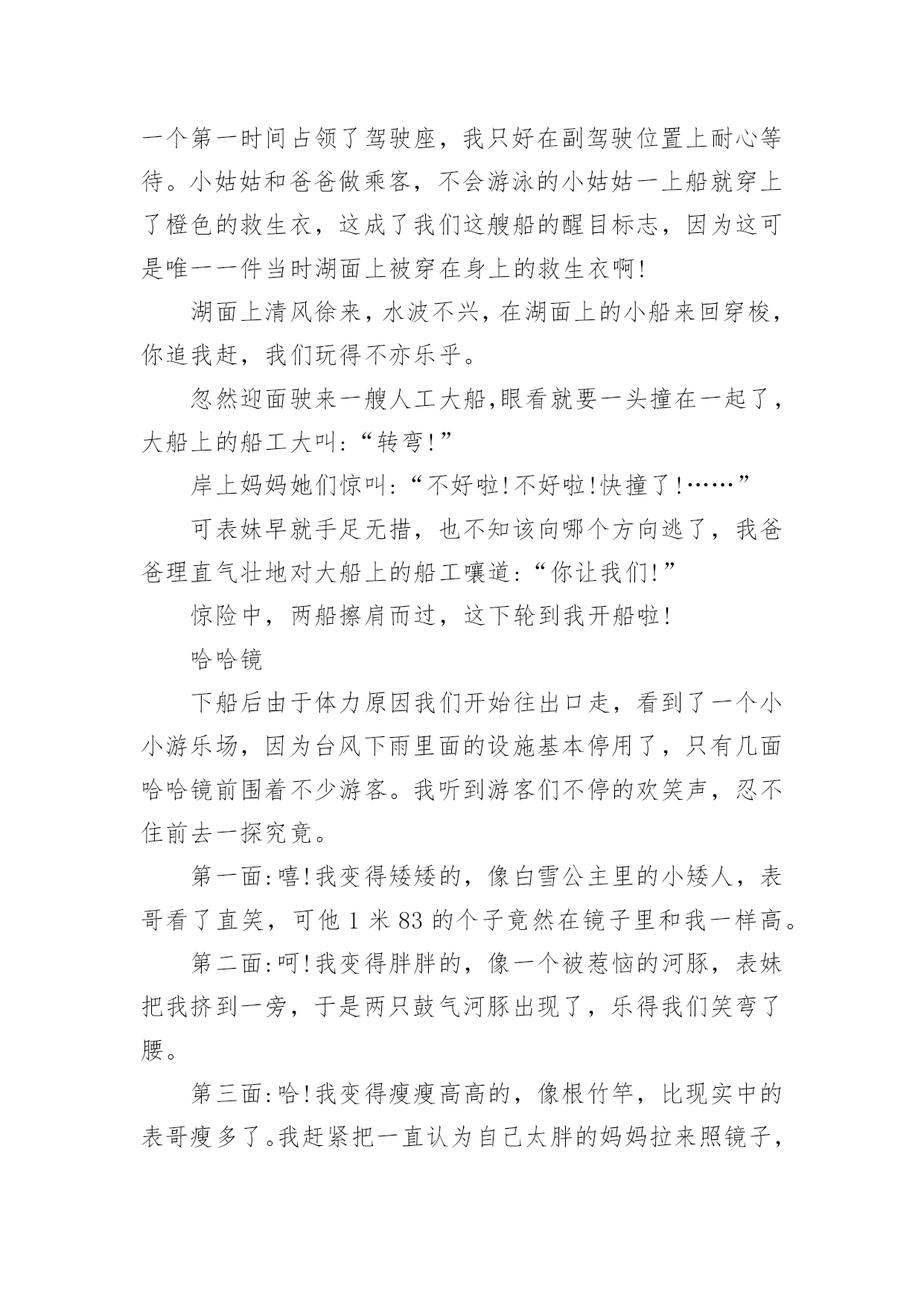 一个第一时间占领了驾驶座，我只好在副驾驶位置上耐心等待。小姑姑和爸爸做乘客，不会游泳的小姑姑一上船就穿上了橙色的救生衣，这成了我们这艘船的醒目标志，因为这可是唯一一件当时湖面上被穿在身上的救生衣啊！

湖面上清风徐来，水波不兴，在湖面上的小船来回穿梭，你追我赶，我们玩得不亦乐乎。

忽然迎面驶来一艘人工大船,眼看就要一头撞在一起了，大船上的船工大叫:“转弯!”

岸上妈妈她们惊叫:“不好啦!不好啦!快撞了!……”

可表妹早就手足无措，也不知该向哪个方向逃了，我爸爸理直气壮地对大船上的船工嚷道:“你让我们!”

惊险中，两船擦肩而过，这下轮到我开船啦！

哈哈镜

下船后由于体力原因我们开始往出口走，看到了一个小小游乐场，因为台风下雨里面的设施基本停用了，只有几面哈哈镜前围着不少游客。我听到游客们不停的欢笑声，忍不住前去一探究竟。

第一面:嘻!我变得矮矮的，像白雪公主里的小矮人，表哥看了直笑，可他 1 米 83 的个子竟然在镜子里和我一样高。

第二面:呵!我变得胖胖的，像一个被惹恼的河豚，表妹把我挤到一旁，于是两只鼓气河豚出现了，乐得我们笑弯了腰。

第三面:哈!我变得瘦瘦高高的，像根竹竿，比现实中的表哥瘦多了。我赶紧把一直认为自己太胖的妈妈拉来照镜子，